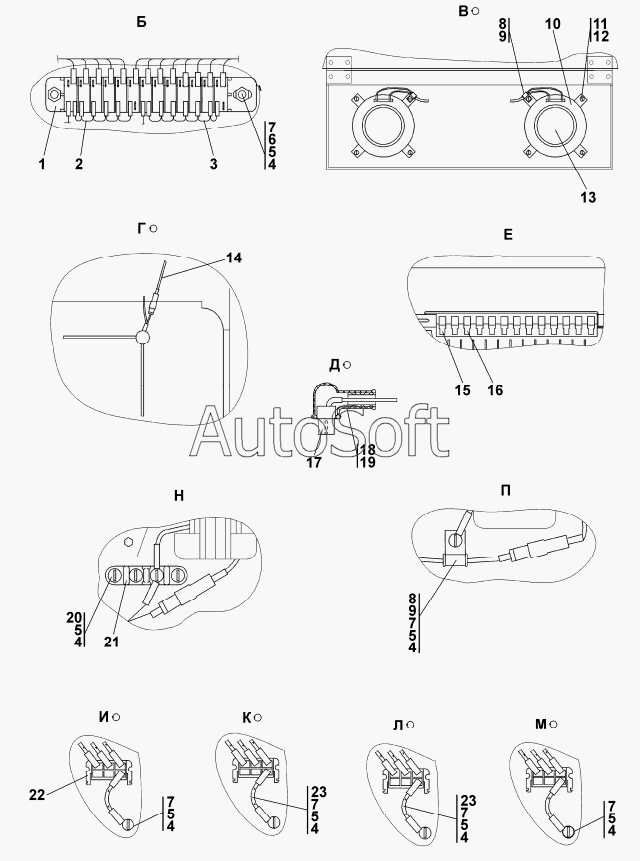 Б

1 2 3

7
6
5
4

В

8
9

10

11
12

13

Г

14

Е

15 16

Д

17

18
19

AutoSoft

Н

20
5
4

21

П

8
9
7
5
4

И

22

7
5
4

К

23
7
5
4

Л

23
7
5
4

М

7
5
4